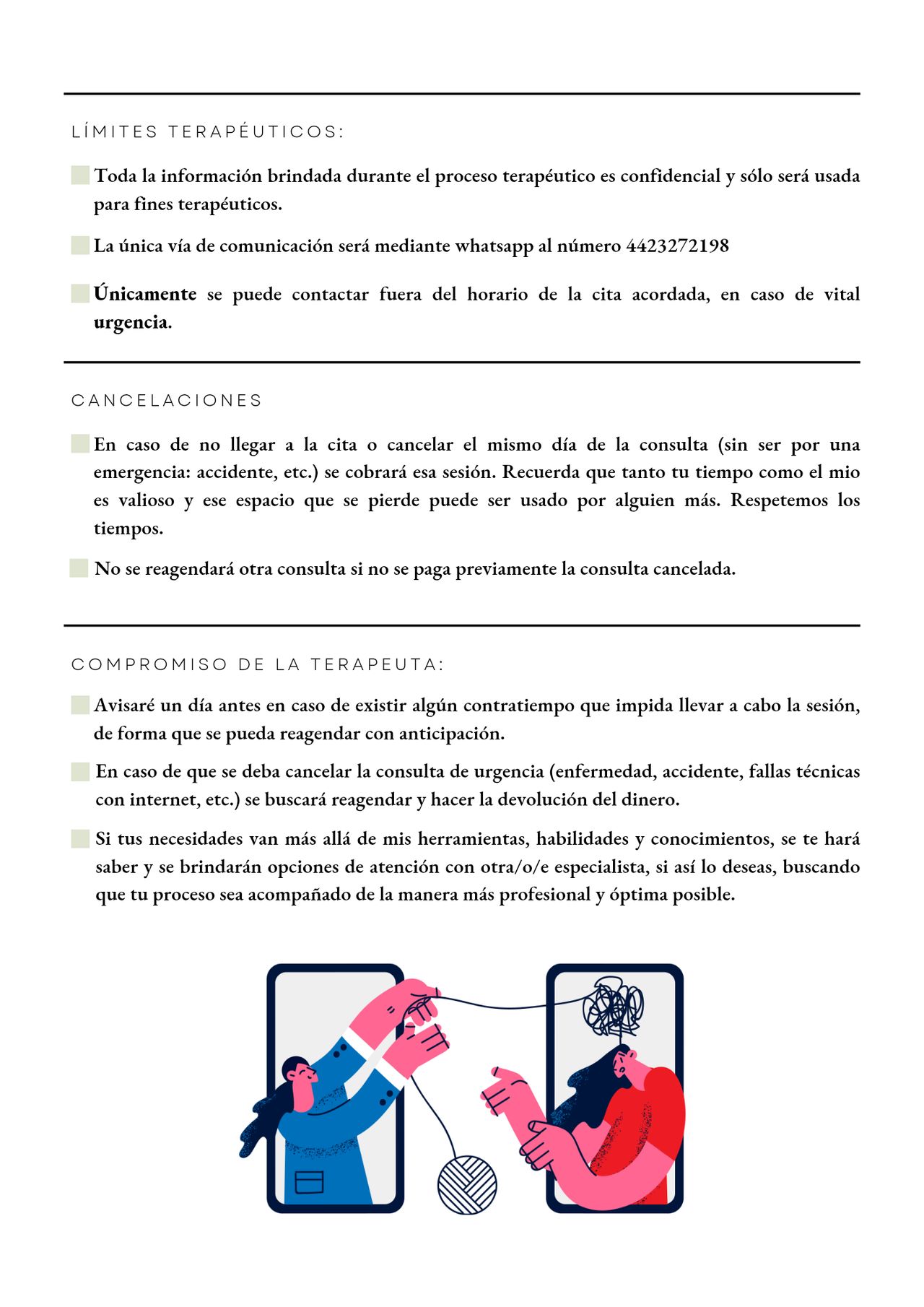 LÍMITES TERAPÉUTICOS:

Toda la información brindada durante el proceso terapéutico es confidencial y sólo será usada para fines terapéuticos.

La única vía de comunicación será mediante whatsapp al número 4423272198

Únicamente se puede contactar fuera del horario de la cita acordada, en caso de vital urgencia.

CANCELACIONES

En caso de no llegar a la cita o cancelar el mismo día de la consulta (sin ser por una emergencia: accidente, etc.) se cobrará esa sesión. Recuerda que tanto tu tiempo como el mio es valioso y ese espacio que se pierde puede ser usado por alguien más. Respetemos los tiempos.

No se reagendará otra consulta si no se paga previamente la consulta cancelada.

COMPROMISO DE LA TERAPEUTA:

Avisaré un día antes en caso de existir algún contratiempo que impida llevar a cabo la sesión, de forma que se pueda reagendar con anticipación.

En caso de que se deba cancelar la consulta de urgencia (enfermedad, accidente, fallas técnicas con internet, etc.) se buscará reagendar y hacer la devolución del dinero.

Si tus necesidades van más allá de mis herramientas, habilidades y conocimientos, se te hará saber y se brindarán opciones de atención con otra/o/e especialista, si así lo deseas, buscando que tu proceso sea acompañado de la manera más profesional y óptima posible.